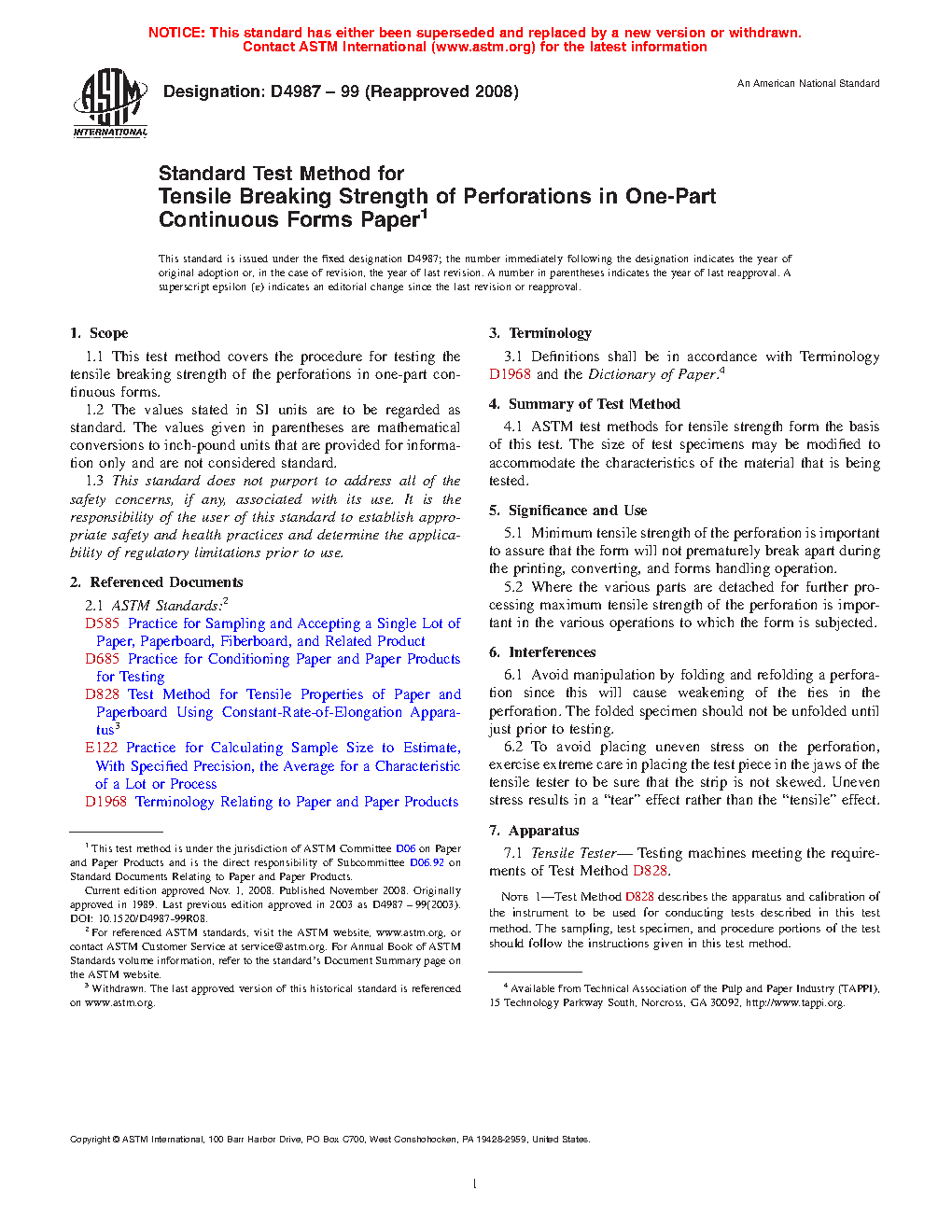 NOTICE: This standard has either been superseded and replaced by a new version or withdrawn. Contact ASTM International (www.astm.org) for the latest information

ASTM INTERNATIONAL

Designation: D4987 – 99 (Reapproved 2008)

An American National Standard

Standard Test Method for
Tensile Breaking Strength of Perforations in One-Part Continuous Forms Paper$^1$

This standard is issued under the fixed designation D4987; the number immediately following the designation indicates the year of original adoption or, in the case of revision, the year of last revision. A number in parentheses indicates the year of last reapproval. A superscript epsilon (ε) indicates an editorial change since the last revision or reapproval.

1. Scope

1.1 This test method covers the procedure for testing the tensile breaking strength of the perforations in one-part continuous forms.

1.2 The values stated in SI units are to be regarded as standard. The values given in parentheses are mathematical conversions to inch-pound units that are provided for information only and are not considered standard.

1.3 This standard does not purport to address all of the safety concerns, if any, associated with its use. It is the responsibility of the user of this standard to establish appropriate safety and health practices and determine the applicability of regulatory limitations prior to use.

2. Referenced Documents

2.1 ASTM Standards:$^2$

D585 Practice for Sampling and Accepting a Single Lot of Paper, Paperboard, Fiberboard, and Related Product

D685 Practice for Conditioning Paper and Paper Products for Testing

D828 Test Method for Tensile Properties of Paper and Paperboard Using Constant-Rate-of-Elongation Apparatus$^3$

E122 Practice for Calculating Sample Size to Estimate, With Specified Precision, the Average for a Characteristic of a Lot or Process

D1968 Terminology Relating to Paper and Paper Products

$^1$ This test method is under the jurisdiction of ASTM Committee D06 on Paper and Paper Products and is the direct responsibility of Subcommittee D06.92 on Standard Documents Relating to Paper and Paper Products.

Current edition approved Nov. 1, 2008. Published November 2008. Originally approved in 1989. Last previous edition approved in 2003 as D4987 – 99(2003). DOI: 10.1520/D4987-99R08.

$^2$ For referenced ASTM standards, visit the ASTM website, www.astm.org, or contact ASTM Customer Service at service@astm.org. For Annual Book of ASTM Standards volume information, refer to the standard's Document Summary page on the ASTM website.

$^3$ Withdrawn. The last approved version of this historical standard is referenced on www.astm.org.

3. Terminology

3.1 Definitions shall be in accordance with Terminology D1968 and the Dictionary of Paper.$^4$

4. Summary of Test Method

4.1 ASTM test methods for tensile strength form the basis of this test. The size of test specimens may be modified to accommodate the characteristics of the material that is being tested.

5. Significance and Use

5.1 Minimum tensile strength of the perforation is important to assure that the form will not prematurely break apart during the printing, converting, and forms handling operation.

5.2 Where the various parts are detached for further processing maximum tensile strength of the perforation is important in the various operations to which the form is subjected.

6. Interferences

6.1 Avoid manipulation by folding and refolding a perforation since this will cause weakening of the ties in the perforation. The folded specimen should not be unfolded until just prior to testing.

6.2 To avoid placing uneven stress on the perforation, exercise extreme care in placing the test piece in the jaws of the tensile tester to be sure that the strip is not skewed. Uneven stress results in a "tear" effect rather than the "tensile" effect.

7. Apparatus

7.1 Tensile Tester— Testing machines meeting the requirements of Test Method D828.

NOTE 1—Test Method D828 describes the apparatus and calibration of the instrument to be used for conducting tests described in this test method. The sampling, test specimen, and procedure portions of the test should follow the instructions given in this test method.

$^4$ Available from Technical Association of the Pulp and Paper Industry (TAPPI), 15 Technology Parkway South, Norcross, GA 30092, http://www.tappi.org.

Copyright © ASTM International, 100 Barr Harbor Drive, PO Box C700, West Conshohocken, PA 19428-2959, United States.

1